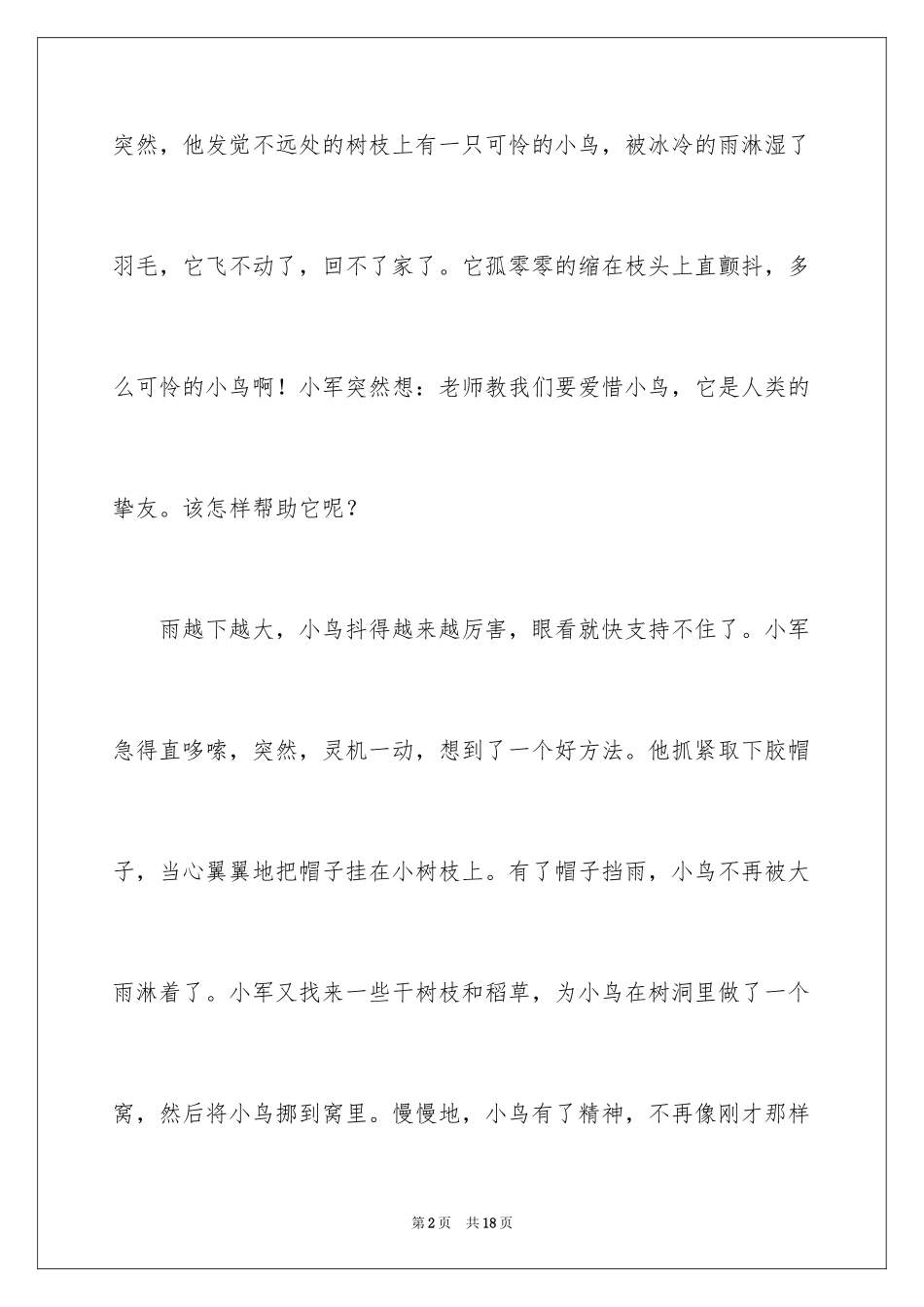 突然，他发觉不远处的树枝上有一只可怜的小鸟，被冰冷的雨淋湿了羽毛，它飞不动了，回不了家了。它孤零零的缩在枝头上直颤抖，多么可怜的小鸟啊！小军突然想：老师教我们要爱惜小鸟，它是人类的挚友。该怎样帮助它呢？

雨越下越大，小鸟抖得越来越厉害，眼看就快支持不住了。小军急得直哆嗦，突然，灵机一动，想到了一个好方法。他抓紧取下胶帽子，当心翼翼地把帽子挂在小树枝上。有了帽子挡雨，小鸟不再被大雨淋着了。小军又找来一些干树枝和稻草，为小鸟在树洞里做了一个窝，然后将小鸟挪到窝里。慢慢地，小鸟有了精神，不再像刚才那样

第2页 共18页